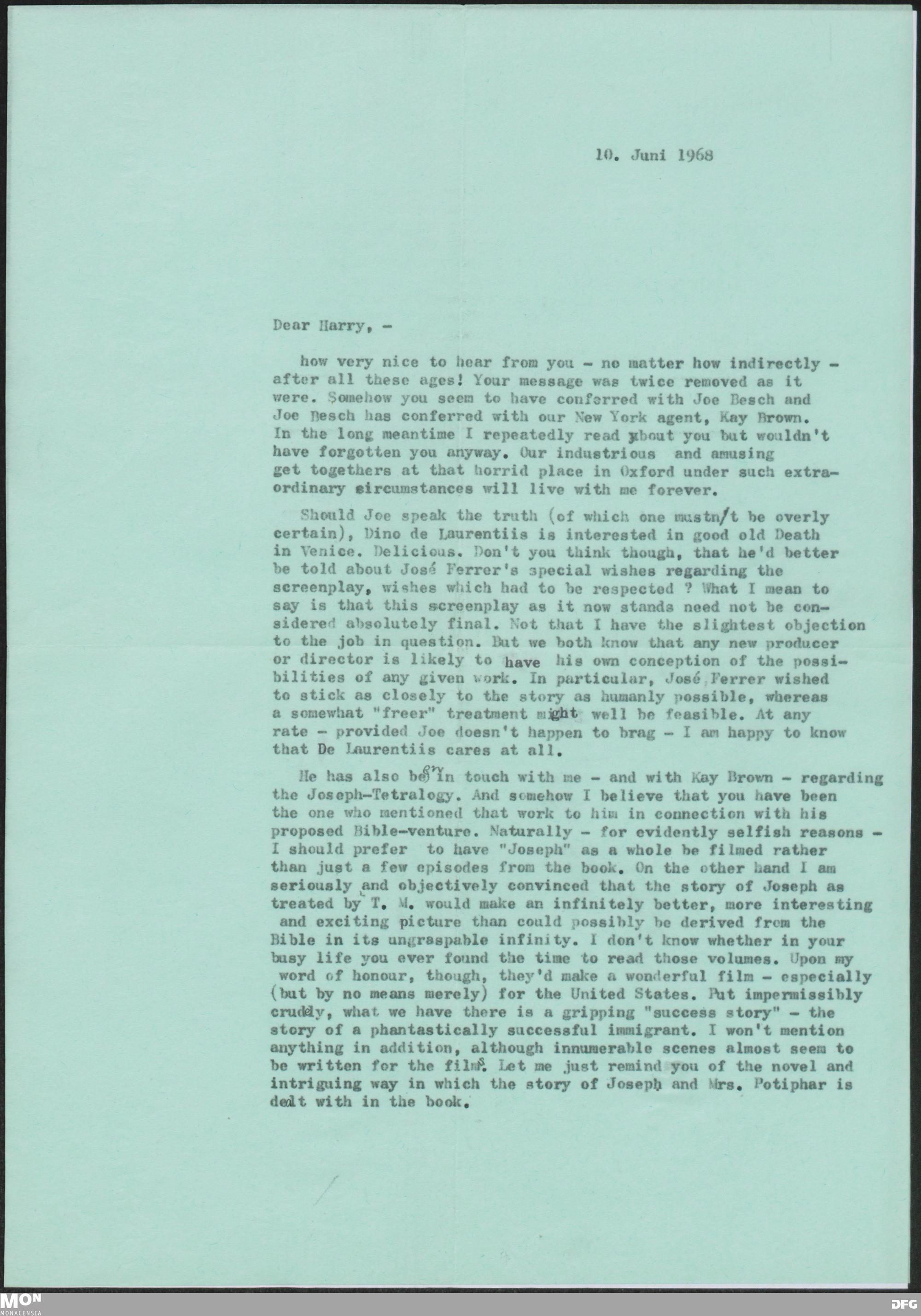 10. Juni 1968

Dear Harry, -

how very nice to hear from you - no matter how indirectly - after all these ages! Your message was twice removed as it were. Somehow you seem to have conferred with Joe Besch and Joe Besch has conferred with our New York agent, Kay Brown. In the long meantime I repeatedly read about you but wouldn't have forgotten you anyway. Our industrious and amusing get togethers at that horrid place in Oxford under such extraordinary circumstances will live with me forever.

Should Joe speak the truth (of which one mustn't be overly certain), Dino de Laurentiis is interested in good old Death in Venice. Delicious. Don't you think though, that he'd better be told about José Ferrer's special wishes regarding the screenplay, wishes which had to be respected ? What I mean to say is that this screenplay as it now stands need not be considered absolutely final. Not that I have the slightest objection to the job in question. But we both know that any new producer or director is likely to have his own conception of the possibilities of any given work. In particular, José Ferrer wished to stick as closely to the story as humanly possible, whereas a somewhat "freer" treatment might well be feasible. At any rate - provided Joe doesn't happen to brag - I am happy to know that De Laurentiis cares at all.

He has also been in touch with me - and with Kay Brown - regarding the Joseph-Tetralogy. And somehow I believe that you have been the one who mentioned that work to him in connection with his proposed Bible-venture. Naturally - for evidently selfish reasons - I should prefer to have "Joseph" as a whole be filmed rather than just a few episodes from the book. On the other hand I am seriously and objectively convinced that the story of Joseph as treated by T. M. would make an infinitely better, more interesting and exciting picture than could possibly be derived from the Bible in its ungraspable infinity. I don't know whether in your busy life you ever found the time to read those volumes. Upon my word of honour, though, they'd make a wonderful film - especially (but by no means merely) for the United States. Put impermissibly crudely, what we have there is a gripping "success story" - the story of a phantastically successful immigrant. I won't mention anything in addition, although innumerable scenes almost seem to be written for the films. Let me just remind you of the novel and intriguing way in which the story of Joseph and Mrs. Potiphar is dealt with in the book.

MON MONACENSIA

DFG